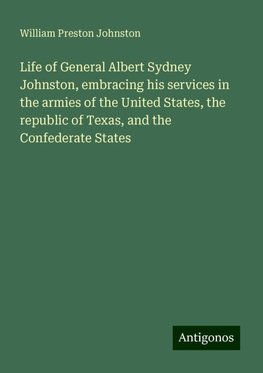 William Preston Johnston

Life of General Albert Sydney Johnston, embracing his services in the armies of the United States, the republic of Texas, and the Confederate States

Antigonos